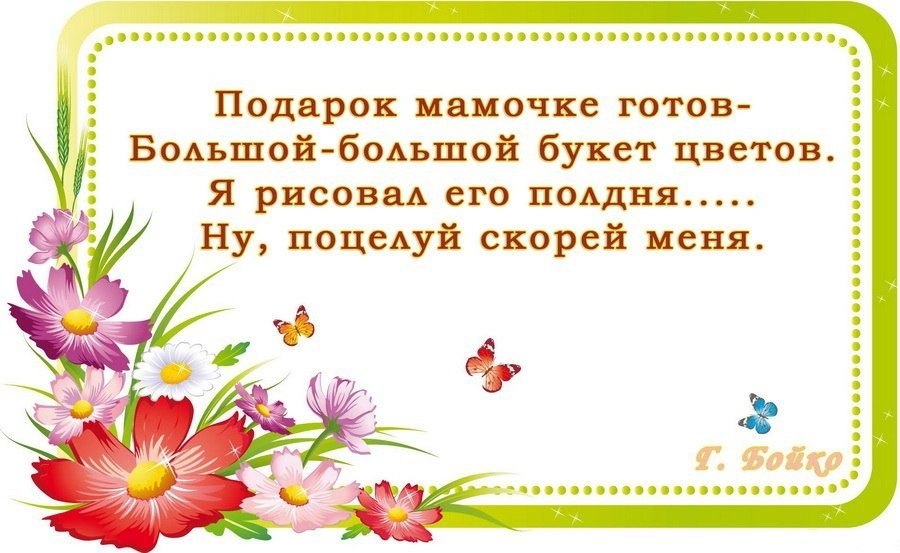 Подарок мамочке готов-
Большой-большой букет цветов.
Я рисовал его полдня.....
Ну, поцелуй скорей меня.

Г. Бойко